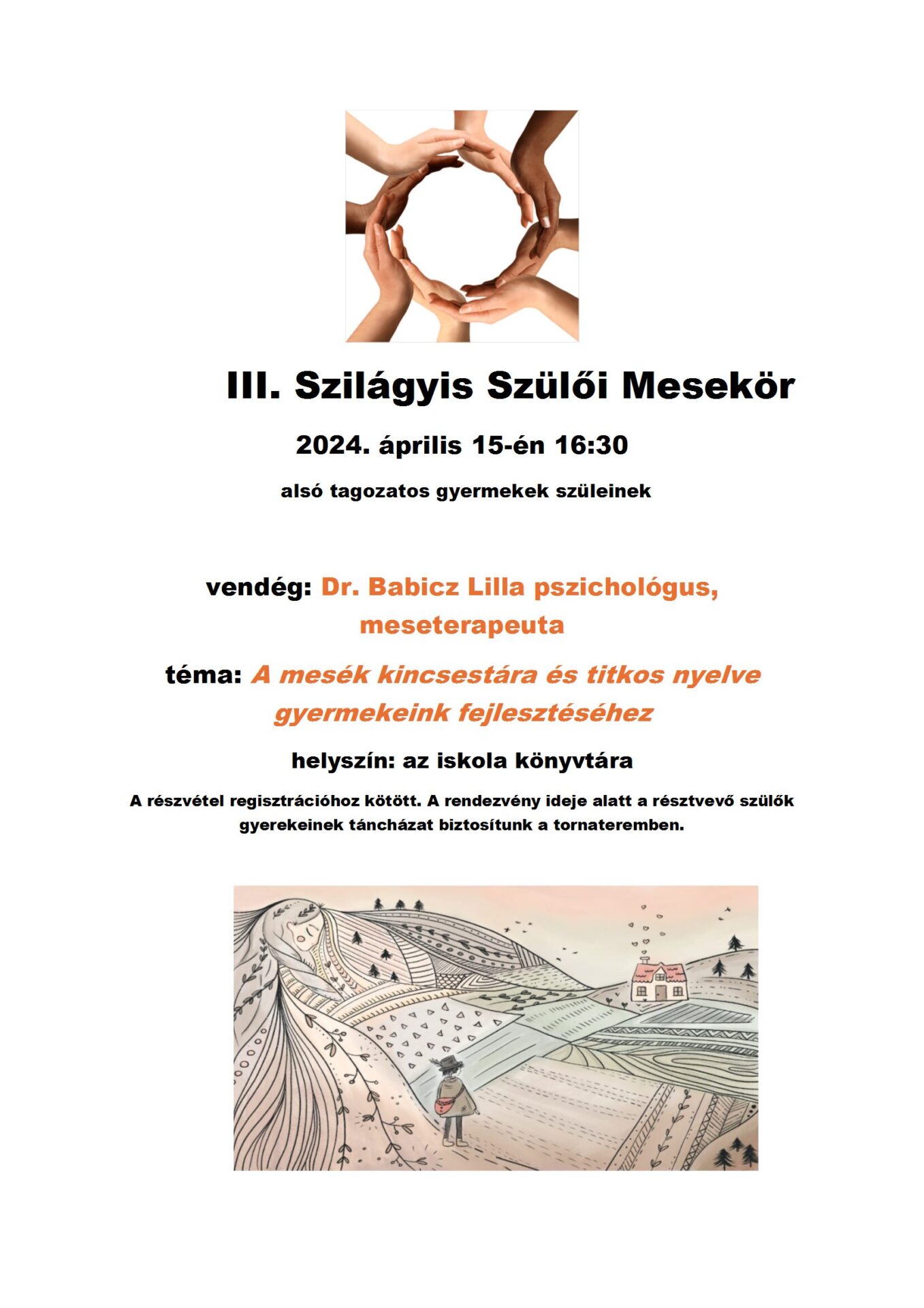 III. Szilágyis Szülői Mesekör

2024. április 15-én 16:30

alsó tagozatos gyermekek szüleinek

vendég: Dr. Babicz Lilla pszichológus, meseterapeuta

téma: A mesék kincsestára és titkos nyelve gyermekeink fejlesztéséhez

helyszín: az iskola könyvtára

A részvétel regisztrációhoz kötött. A rendezvény ideje alatt a résztvevő szülők gyerekeinek táncházat biztosítunk a tornateremben.